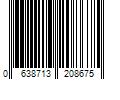 0 638713 208675